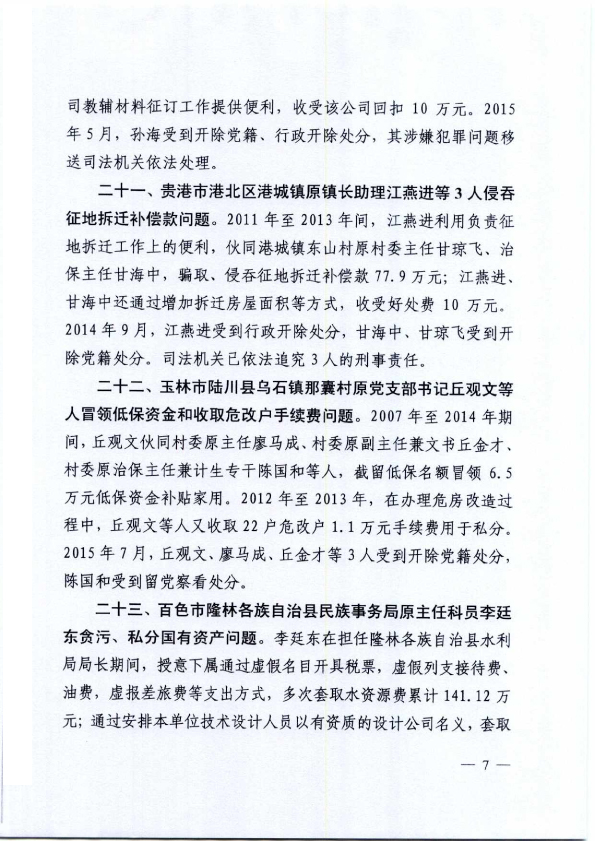 司教辅材料征订工作提供便利，收受该公司回扣 10 万元。2015 年 5 月，孙海受到开除党籍、行政开除处分，其涉嫌犯罪问题移送司法机关依法处理。

二十一、贵港市港北区港城镇原镇长助理江燕进等 3 人侵吞征地拆迁补偿款问题。2011 年至 2013 年间，江燕进利用负责征地拆迁工作上的便利，伙同港城镇东山村原村委主任甘琼飞、治保主任甘海中，骗取、侵吞征地拆迁补偿款 77.9 万元；江燕进、甘海中还通过增加拆迁房屋面积等方式，收受好处费 10 万元。2014 年 9 月，江燕进受到行政开除处分，甘海中、甘琼飞受到开除党籍处分。司法机关已依法追究 3 人的刑事责任。

二十二、玉林市陆川县乌石镇那囊村原党支部书记丘观文等人冒领低保资金和收取危改户手续费问题。2007 年至 2014 年期间，丘观文伙同村委原主任廖马成、村委原副主任兼文书丘金才、村委原治保主任兼计生专干陈国和等人，截留低保名额冒领 6.5 万元低保资金补贴家用。2012 年至 2013 年，在办理危房改造过程中，丘观文等人又收取 22 户危改户 1.1 万元手续费用于私分。2015 年 7 月，丘观文、廖马成、丘金才等 3 人受到开除党籍处分，陈国和受到留党察看处分。

二十三、百色市隆林各族自治县民族事务局原主任科员李廷东贪污、私分国有资产问题。李廷东在担任隆林各族自治县水利局局长期间，授意下属通过虚假名目开具税票，虚假列支接待费、油费，虚报差旅费等支出方式，多次套取水资源费累计 141.12 万元；通过安排本单位技术设计人员以有资质的设计公司名义，套取

— 7 —